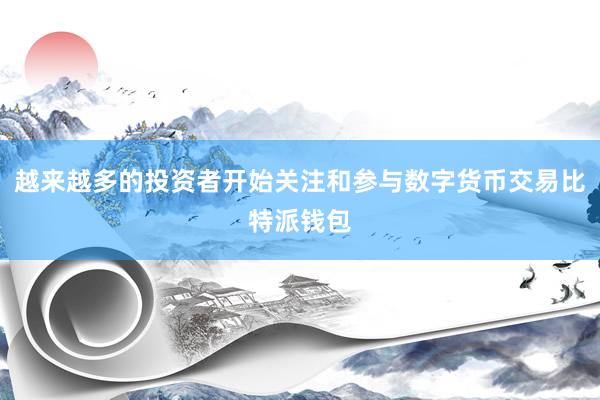 越来越多的投资者开始关注和参与数字货币交易比特派钱包